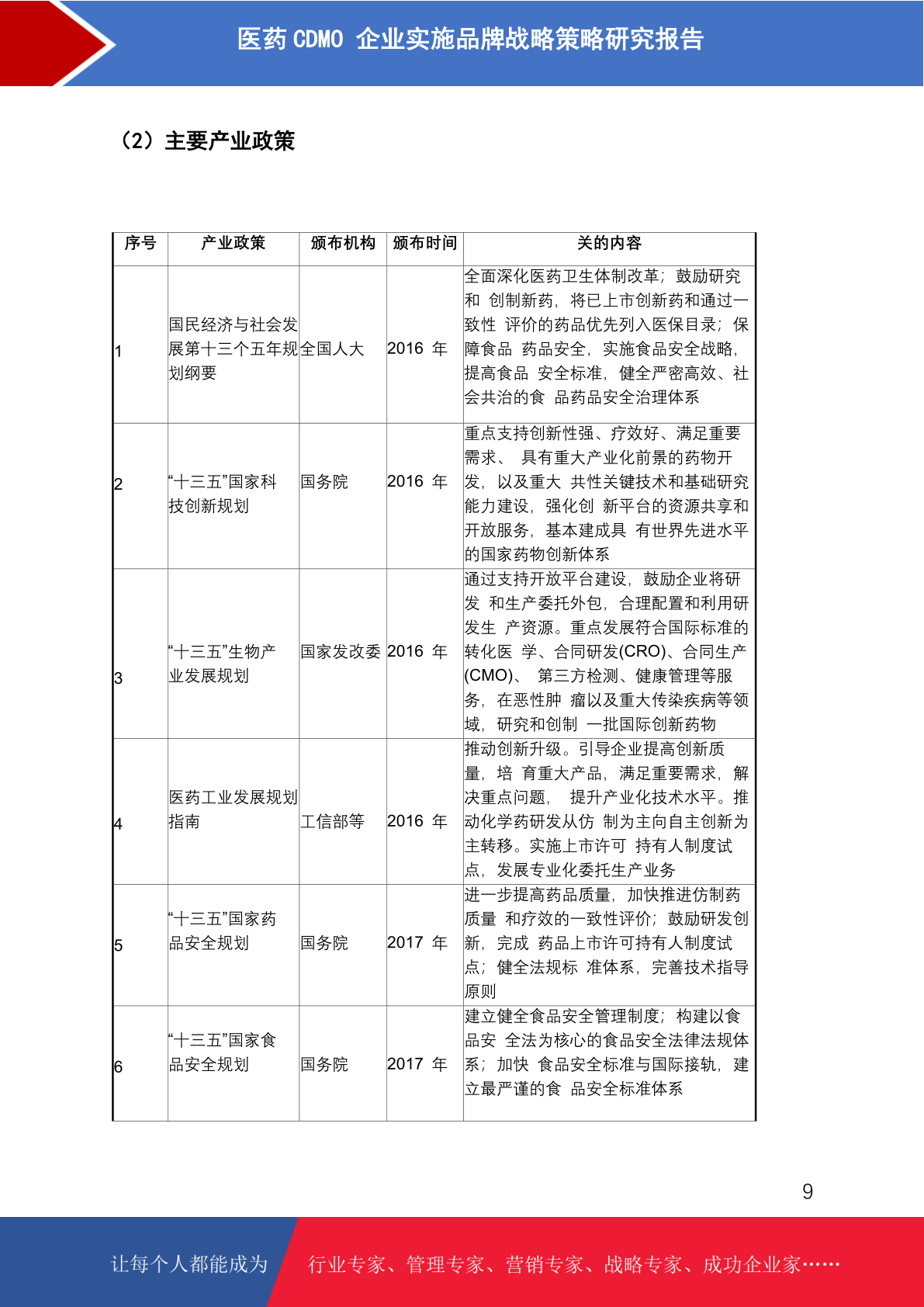 医药 CDMO 企业实施品牌战略策略研究报告

（2）主要产业政策

| 序号 | 产业政策 | 颁布机构 | 颁布时间 | 关的内容 |
|---|---|---|---|---|
| 1 | 国民经济与社会发展第十三个五年规划纲要 | 全国人大 | 2016 年 | 全面深化医药卫生体制改革；鼓励研究和 创制新药，将已上市创新药和通过一致性 评价的药品优先列入医保目录；保障食品 药品安全，实施食品安全战略，提高食品 安全标准，健全严密高效、社会共治的食 品药品安全治理体系 |
| 2 | “十三五”国家科技创新规划 | 国务院 | 2016 年 | 重点支持创新性强、疗效好、满足重要需求、 具有重大产业化前景的药物开发，以及重大 共性关键技术和基础研究能力建设，强化创 新平台的资源共享和开放服务，基本建成具 有世界先进水平的国家药物创新体系 |
| 3 | “十三五”生物产业发展规划 | 国家发改委 | 2016 年 | 通过支持开放平台建设，鼓励企业将研发 和生产委托外包，合理配置和利用研发生 产资源。重点发展符合国际标准的转化医 学、合同研发(CRO)、合同生产(CMO)、 第三方检测、健康管理等服务，在恶性肿 瘤以及重大传染疾病等领域，研究和创制 一批国际创新药物 |
| 4 | 医药工业发展规划指南 | 工信部等 | 2016 年 | 推动创新升级。引导企业提高创新质量，培 育重大产品，满足重要需求，解决重点问题， 提升产业化技术水平。推动化学药研发从仿 制为主向自主创新为主转移。实施上市许可 持有人制度试点，发展专业化委托生产业务 |
| 5 | “十三五”国家药品安全规划 | 国务院 | 2017 年 | 进一步提高药品质量，加快推进仿制药质量 和疗效的一致性评价；鼓励研发创新，完成 药品上市许可持有人制度试点；健全法规标 准体系，完善技术指导原则 |
| 6 | “十三五”国家食品安全规划 | 国务院 | 2017 年 | 建立健全食品安全管理制度；构建以食品安 全法为核心的食品安全法律法规体系；加快 食品安全标准与国际接轨，建立最严谨的食 品安全标准体系 |

9

让每个人都能成为 行业专家、管理专家、营销专家、战略专家、成功企业家……